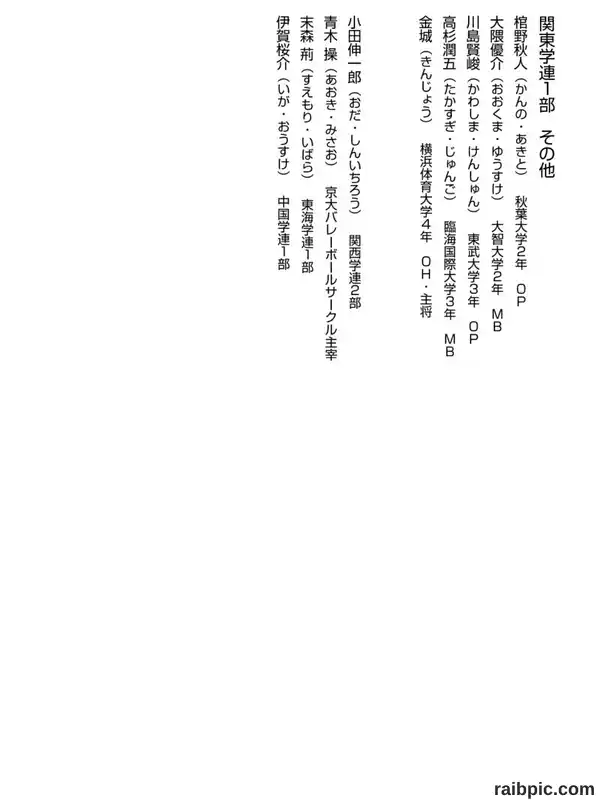 関東学連1部　その他

棺野秋人（かんの・あきと）　秋葉大学2年　OP
大隈優介（おおくま・ゆうすけ）　大智大学2年　MB
川島賢峻（かわしま・けんしゅん）　東武大学3年　OP
高杉潤五（たかすぎ・じゅんご）　臨海国際大学3年　MB
金城（きんじょう）　横浜体育大学4年　OH・主将

小田伸一郎（おだ・しんいちろう）　関西学連2部
青木 操（あおき・みさお）　京大バレーボールサークル主宰
末森 荊（すえもり・いばら）　東海学連1部
伊賀桜介（いが・おうすけ）　中国学連1部

raibpic.com